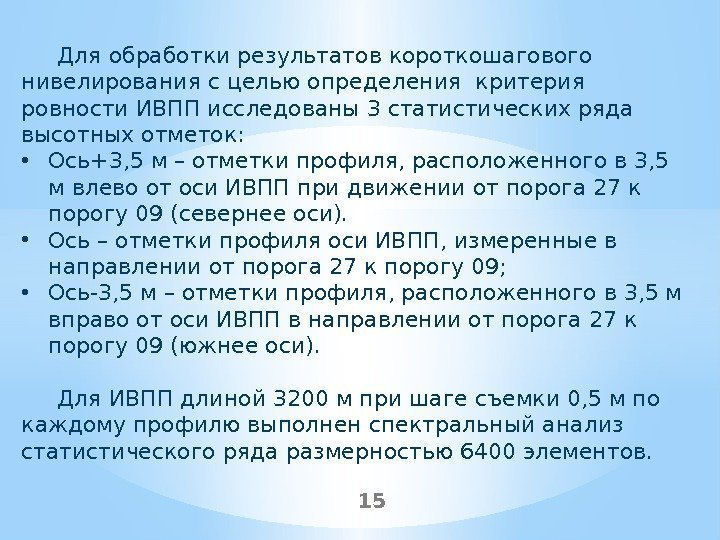 Для обработки результатов короткошагового нивелирования с целью определения  критерия ровности ИВПП исследованы 3 статистических ряда высотных отметок:

• Ось+3,5 м – отметки профиля, расположенного в 3,5 м влево от оси ИВПП при движении от порога 27 к порогу 09 (севернее оси).
• Ось – отметки профиля оси ИВПП, измеренные в направлении от порога 27 к порогу 09;
• Ось-3,5 м – отметки профиля, расположенного в 3,5 м вправо от оси ИВПП в направлении от порога 27 к порогу 09 (южнее оси).

Для ИВПП длиной 3200 м при шаге съемки 0,5 м по каждому профилю выполнен спектральный анализ статистического ряда размерностью 6400 элементов.

15